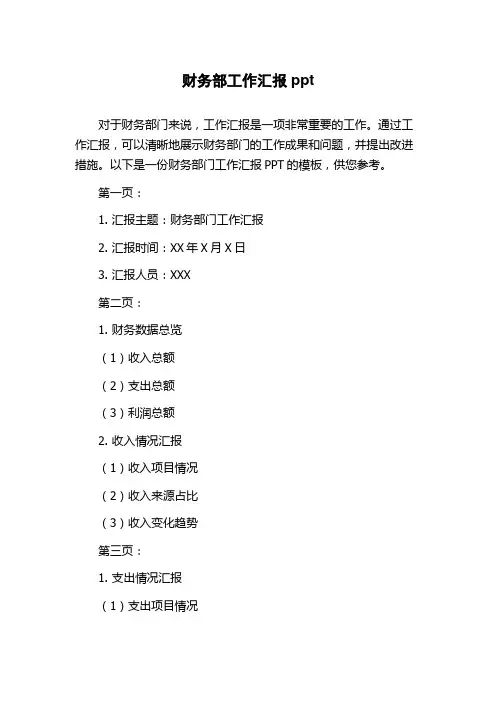 财务部工作汇报 ppt

对于财务部门来说，工作汇报是一项非常重要的工作。通过工作汇报，可以清晰地展示财务部门的工作成果和问题，并提出改进措施。以下是一份财务部门工作汇报 PPT 的模板，供您参考。

第一页：

1. 汇报主题：财务部门工作汇报

2. 汇报时间：XX 年 X 月 X 日

3. 汇报人员：XXX

第二页：

1. 财务数据总览

（1）收入总额

（2）支出总额

（3）利润总额

2. 收入情况汇报

（1）收入项目情况

（2）收入来源占比

（3）收入变化趋势

第三页：

1. 支出情况汇报

（1）支出项目情况